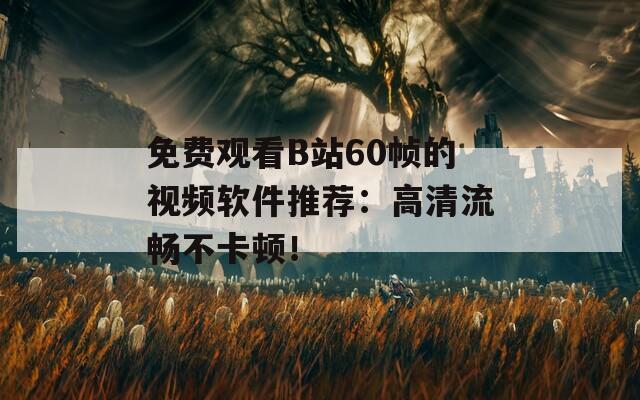 免费观看B站60帧的视频软件推荐：高清流畅不卡顿！